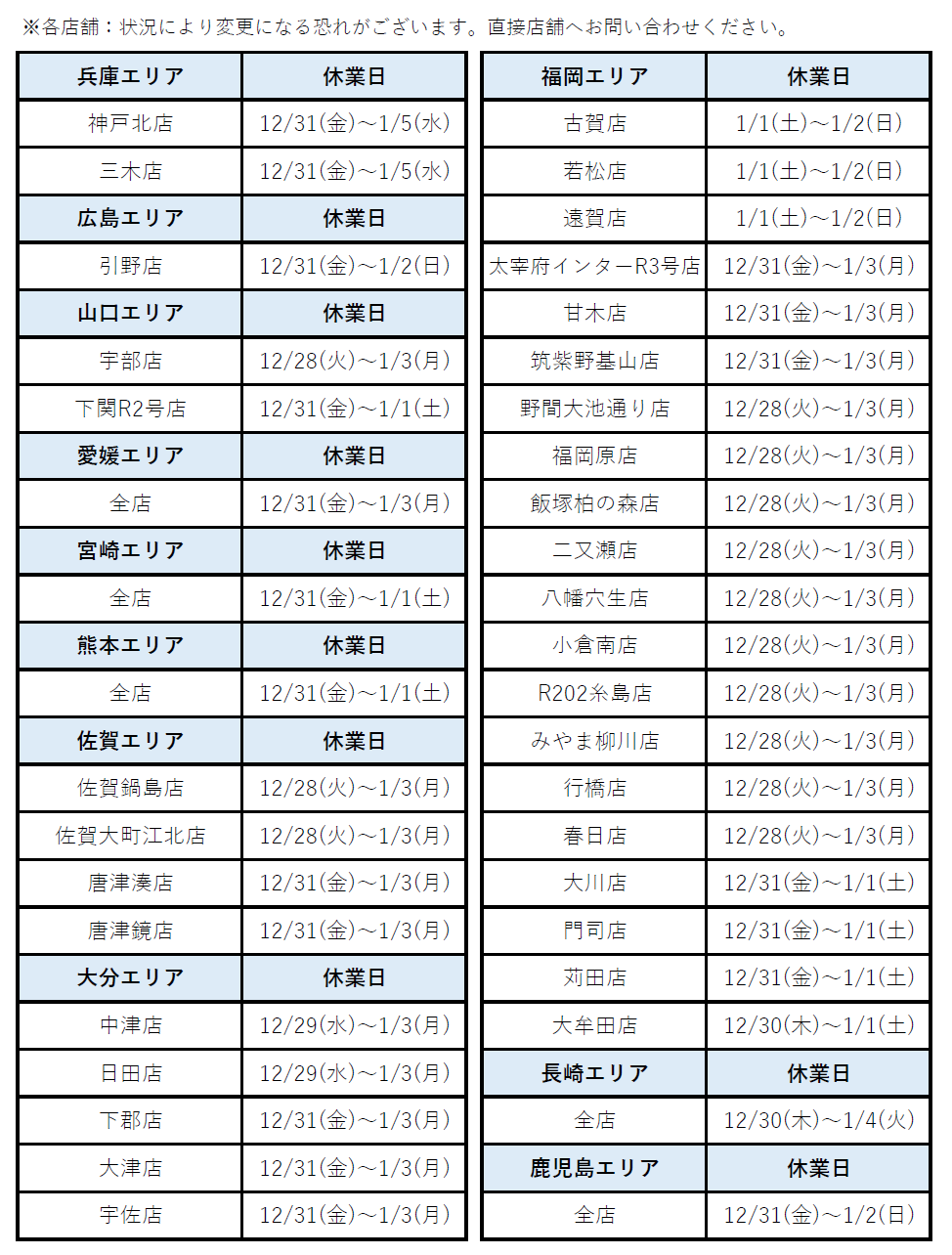 ※各店舗：状況により変更になる恐れがございます。直接店舗へお問い合わせください。

| 兵庫エリア | 休業日 |
|---|---|
| 神戸北店 | 12/31(金)～1/5(水) |
| 三木店 | 12/31(金)～1/5(水) |
| 広島エリア | 休業日 |
| 引野店 | 12/31(金)～1/2(日) |
| 山口エリア | 休業日 |
| 宇部店 | 12/28(火)～1/3(月) |
| 下関R2号店 | 12/31(金)～1/1(土) |
| 愛媛エリア | 休業日 |
| 全店 | 12/31(金)～1/3(月) |
| 宮崎エリア | 休業日 |
| 全店 | 12/31(金)～1/1(土) |
| 熊本エリア | 休業日 |
| 全店 | 12/31(金)～1/1(土) |
| 佐賀エリア | 休業日 |
| 佐賀鍋島店 | 12/28(火)～1/3(月) |
| 佐賀大町江北店 | 12/28(火)～1/3(月) |
| 唐津湊店 | 12/31(金)～1/3(月) |
| 唐津鏡店 | 12/31(金)～1/3(月) |
| 大分エリア | 休業日 |
| 中津店 | 12/29(水)～1/3(月) |
| 日田店 | 12/29(水)～1/3(月) |
| 下郡店 | 12/31(金)～1/3(月) |
| 大津店 | 12/31(金)～1/3(月) |
| 宇佐店 | 12/31(金)～1/3(月) |

| 福岡エリア | 休業日 |
|---|---|
| 古賀店 | 1/1(土)～1/2(日) |
| 若松店 | 1/1(土)～1/2(日) |
| 遠賀店 | 1/1(土)～1/2(日) |
| 太宰府インターR3号店 | 12/31(金)～1/3(月) |
| 甘木店 | 12/31(金)～1/3(月) |
| 筑紫野基山店 | 12/31(金)～1/3(月) |
| 野間大池通り店 | 12/28(火)～1/3(月) |
| 福岡原店 | 12/28(火)～1/3(月) |
| 飯塚柏の森店 | 12/28(火)～1/3(月) |
| 二又瀬店 | 12/28(火)～1/3(月) |
| 八幡穴生店 | 12/28(火)～1/3(月) |
| 小倉南店 | 12/28(火)～1/3(月) |
| R202糸島店 | 12/28(火)～1/3(月) |
| みやま柳川店 | 12/28(火)～1/3(月) |
| 行橋店 | 12/28(火)～1/3(月) |
| 春日店 | 12/28(火)～1/3(月) |
| 大川店 | 12/31(金)～1/1(土) |
| 門司店 | 12/31(金)～1/1(土) |
| 苅田店 | 12/31(金)～1/1(土) |
| 大牟田店 | 12/30(木)～1/1(土) |
| 長崎エリア | 休業日 |
| 全店 | 12/30(木)～1/4(火) |
| 鹿児島エリア | 休業日 |
| 全店 | 12/31(金)～1/2(日) |